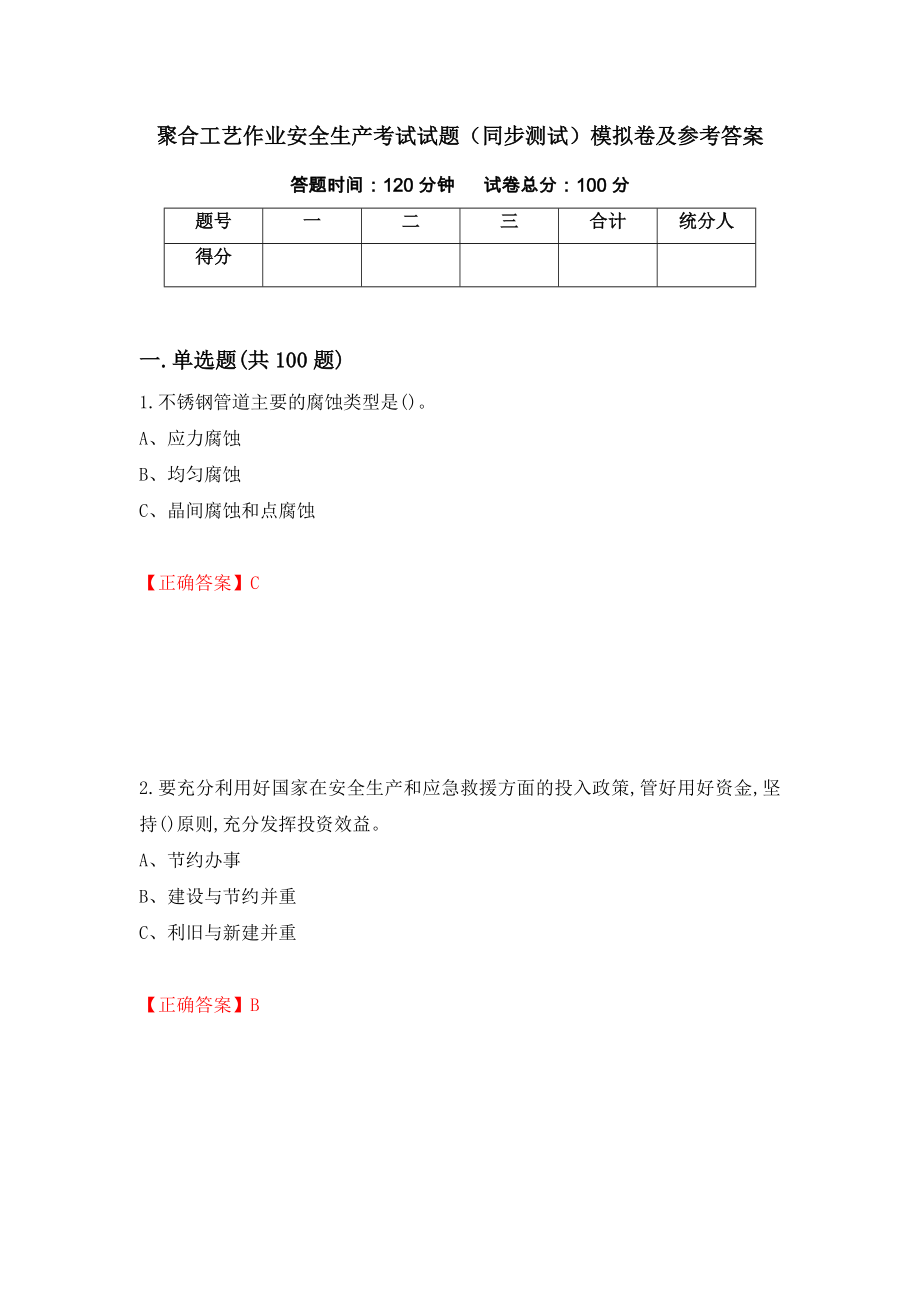 聚合工艺作业安全生产考试试题（同步测试）模拟卷及参考答案

答题时间：120 分钟　　试卷总分：100 分

| 题号 | 一 | 二 | 三 | 合计 | 统分人 |
|---|---|---|---|---|---|
| 得分 | | | | | |

一.单选题(共 100 题)

1.不锈钢管道主要的腐蚀类型是()。

A、应力腐蚀

B、均匀腐蚀

C、晶间腐蚀和点腐蚀

【正确答案】C

2.要充分利用好国家在安全生产和应急救援方面的投入政策,管好用好资金,坚持()原则,充分发挥投资效益。

A、节约办事

B、建设与节约并重

C、利旧与新建并重

【正确答案】B